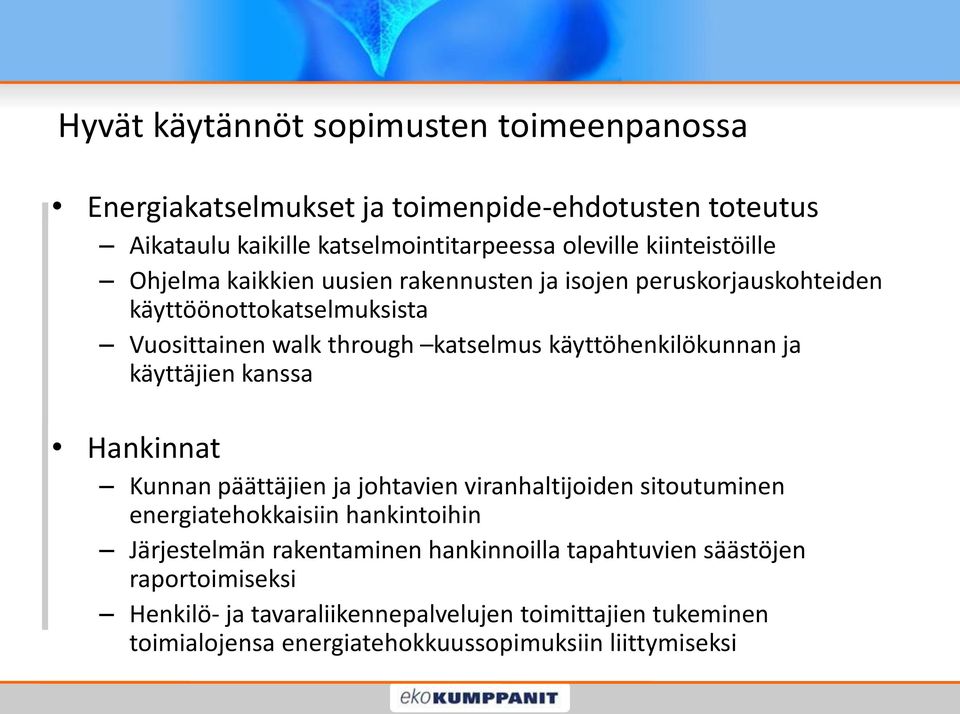 Hyvät käytännöt sopimusten toimeenpanossa

• Energiakatselmukset ja toimenpide-ehdotusten toteutus
– Aikataulu kaikille katselmointitarpeessa oleville kiinteistöille
– Ohjelma kaikkien uusien rakennusten ja isojen peruskorjauskohteiden käyttöönottokatselmuksista
– Vuosittainen walk through –katselmus käyttöhenkilökunnan ja käyttäjien kanssa

• Hankinnat
– Kunnan päättäjien ja johtavien viranhaltijoiden sitoutuminen energiatehokkaisiin hankintoihin
– Järjestelmän rakentaminen hankinnoilla tapahtuvien säästöjen raportoimiseksi
– Henkilö- ja tavaraliikennepalvelujen toimittajien tukeminen toimialojensa energiatehokkuussopimuksiin liittymiseksi

ekoKUMPPANIT